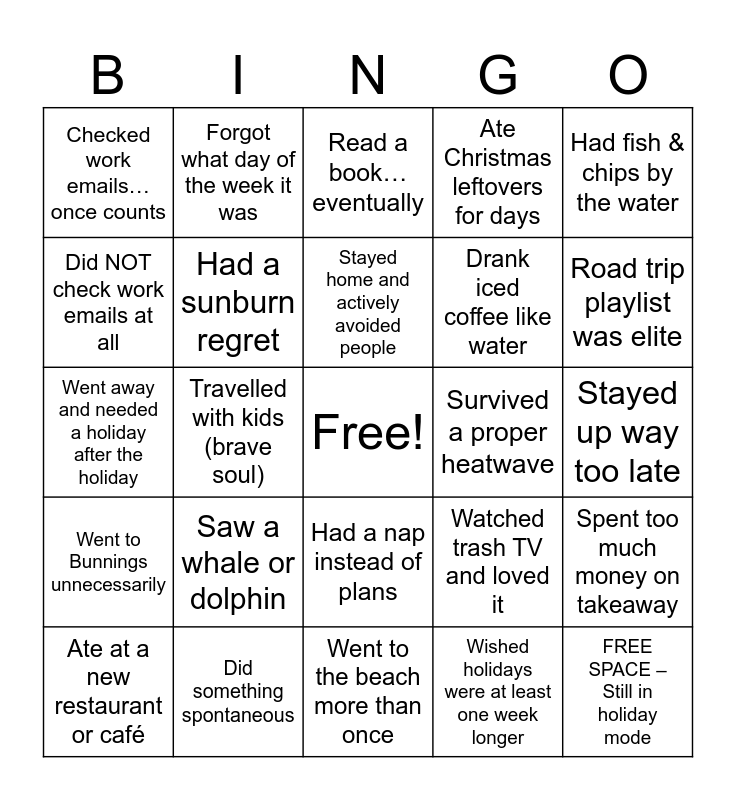 | B | I | N | G | O |
|---|---|---|---|---|
| Checked work emails… once counts | Forgot what day of the week it was | Read a book… eventually | Ate Christmas leftovers for days | Had fish & chips by the water |
| Did NOT check work emails at all | Had a sunburn regret | Stayed home and actively avoided people | Drank iced coffee like water | Road trip playlist was elite |
| Went away and needed a holiday after the holiday | Travelled with kids (brave soul) | Free! | Survived a proper heatwave | Stayed up way too late |
| Went to Bunnings unnecessarily | Saw a whale or dolphin | Had a nap instead of plans | Watched trash TV and loved it | Spent too much money on takeaway |
| Ate at a new restaurant or café | Did something spontaneous | Went to the beach more than once | Wished holidays were at least one week longer | FREE SPACE – Still in holiday mode |